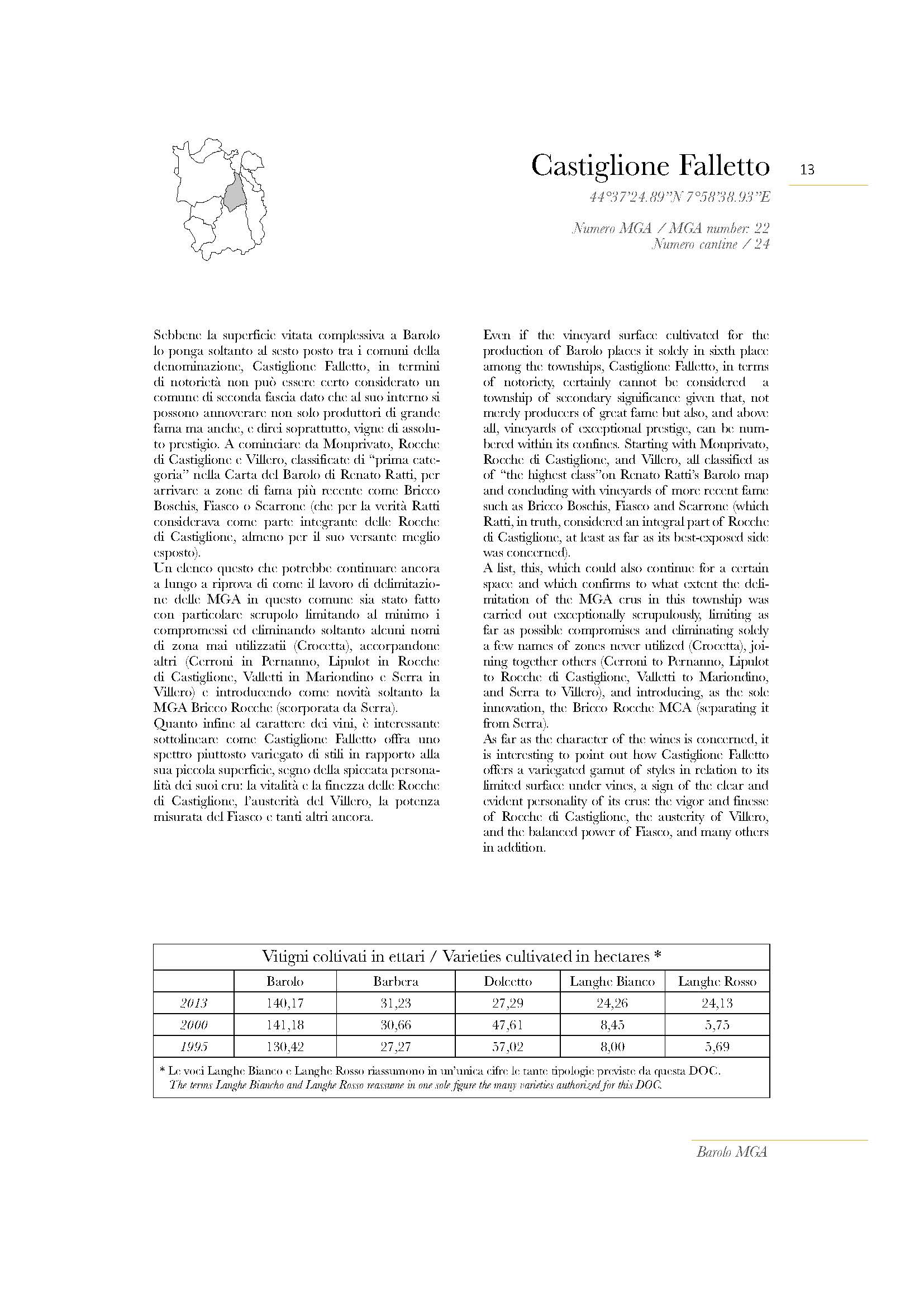 Castiglione Falletto

13

44°37'24.89"N 7°58'38.93"E

Numero MGA / MGA number: 22
Numero cantine / 24

Sebbene la superficie vitata complessiva a Barolo lo ponga soltanto al sesto posto tra i comuni della denominazione, Castiglione Falletto, in termini di notorietà non può essere certo considerato un comune di seconda fascia dato che al suo interno si possono annoverare non solo produttori di grande fama ma anche, e direi soprattutto, vigne di assoluto prestigio. A cominciare da Monprivato, Rocche di Castiglione e Villero, classificate di "prima categoria" nella Carta del Barolo di Renato Ratti, per arrivare a zone di fama più recente come Bricco Boschis, Fiasco o Scarrone (che per la verità Ratti considerava come parte integrante delle Rocche di Castiglione, almeno per il suo versante meglio esposto).
Un elenco questo che potrebbe continuare ancora a lungo a riprova di come il lavoro di delimitazione delle MGA in questo comune sia stato fatto con particolare scrupolo limitando al minimo i compromessi ed eliminando soltanto alcuni nomi di zona mai utilizzatii (Crocetta), accorpandone altri (Cerroni in Pernanno, Lipulot in Rocche di Castiglione, Valletti in Mariondino e Serra in Villero) e introducendo come novità soltanto la MGA Bricco Rocche (scorporata da Serra).
Quanto infine al carattere dei vini, è interessante sottolineare come Castiglione Falletto offra uno spettro piuttosto variegato di stili in rapporto alla sua piccola superficie, segno della spiccata personalità dei suoi cru: la vitalità e la finezza delle Rocche di Castiglione, l'austerità del Villero, la potenza misurata del Fiasco e tanti altri ancora.

Even if the vineyard surface cultivated for the production of Barolo places it solely in sixth place among the townships, Castiglione Falletto, in terms of notoriety, certainly cannot be considered a township of secondary significance given that, not merely producers of great fame but also, and above all, vineyards of exceptional prestige, can be numbered within its confines. Starting with Monprivato, Rocche di Castiglione, and Villero, all classified as of "the highest class"on Renato Ratti's Barolo map and concluding with vineyards of more recent fame such as Bricco Boschis, Fiasco and Scarrone (which Ratti, in truth, considered an integral part of Rocche di Castiglione, at least as far as its best-exposed side was concerned).
A list, this, which could also continue for a certain space and which confirms to what extent the delimitation of the MGA crus in this township was carried out exceptionally scrupulously, limiting as far as possible compromises and eliminating solely a few names of zones never utilized (Crocetta), joining together others (Cerroni to Pernanno, Lipulot to Rocche di Castiglione, Valletti to Mariondino, and Serra to Villero), and introducing, as the sole innovation, the Bricco Rocche MCA (separating it from Serra).
As far as the character of the wines is concerned, it is interesting to point out how Castiglione Falletto offers a variegated gamut of styles in relation to its limited surface under vines, a sign of the clear and evident personality of its crus: the vigor and finesse of Rocche di Castiglione, the austerity of Villero, and the balanced power of Fiasco, and many others in addition.

Vitigni coltivati in ettari / Varieties cultivated in hectares *

| | Barolo | Barbera | Dolcetto | Langhe Bianco | Langhe Rosso |
|---|---|---|---|---|---|
| 2013 | 140,17 | 31,23 | 27,29 | 24,26 | 24,13 |
| 2000 | 141,18 | 30,66 | 47,61 | 8,45 | 5,75 |
| 1995 | 130,42 | 27,27 | 57,02 | 8,00 | 5,69 |

* Le voci Langhe Bianco e Langhe Rosso riassumono in un'unica cifre le tante tipologie previste da questa DOC.
The terms Langhe Biancho and Langhe Rosso reassume in one sole figure the many varieties authorized for this DOC.

Barolo MGA